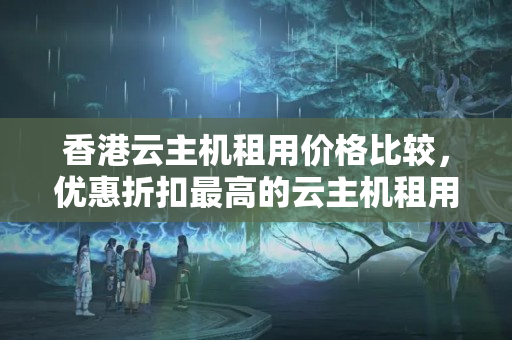 香港云主机租用价格比较，优惠折扣最高的云主机租用